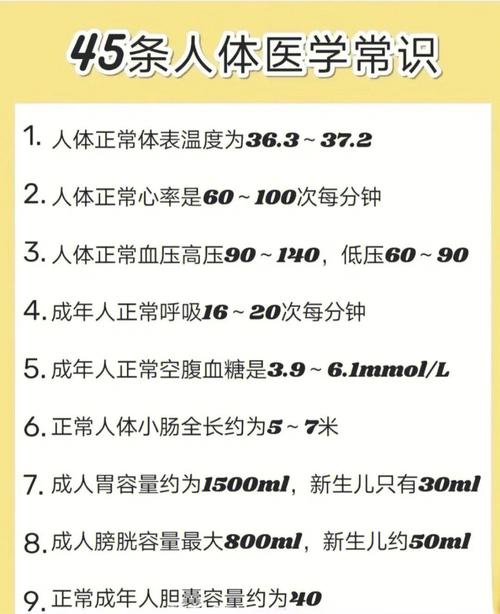 45条人体医学常识

1. 人体正常体表温度为36.3 ~ 37.2

2. 人体正常心率是60 ~ 100次每分钟

3. 人体正常血压高压90 ~ 140，低压60 ~ 90

4. 成年人正常呼吸16 ~ 20次每分钟

5. 成年人正常空腹血糖是3.9 ~ 6.1mmol/L

6. 正常人体小肠全长约为5 ~ 7米

7. 成人胃容量约为1500ml，新生儿只有30ml

8. 成人膀胱容量最大800ml，新生儿约50ml

9. 正常成年人胆囊容量约为40